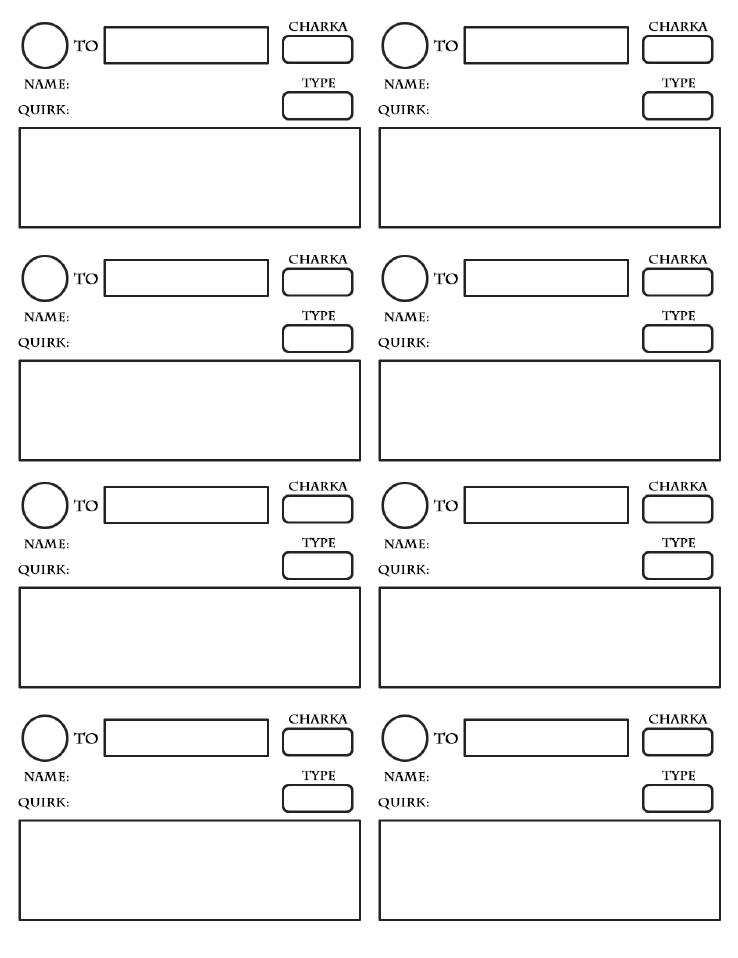 TO
CHARKA
NAME:
TYPE
QUIRK:

TO
CHARKA
NAME:
TYPE
QUIRK:

TO
CHARKA
NAME:
TYPE
QUIRK:

TO
CHARKA
NAME:
TYPE
QUIRK:

TO
CHARKA
NAME:
TYPE
QUIRK:

TO
CHARKA
NAME:
TYPE
QUIRK:

TO
CHARKA
NAME:
TYPE
QUIRK:

TO
CHARKA
NAME:
TYPE
QUIRK: